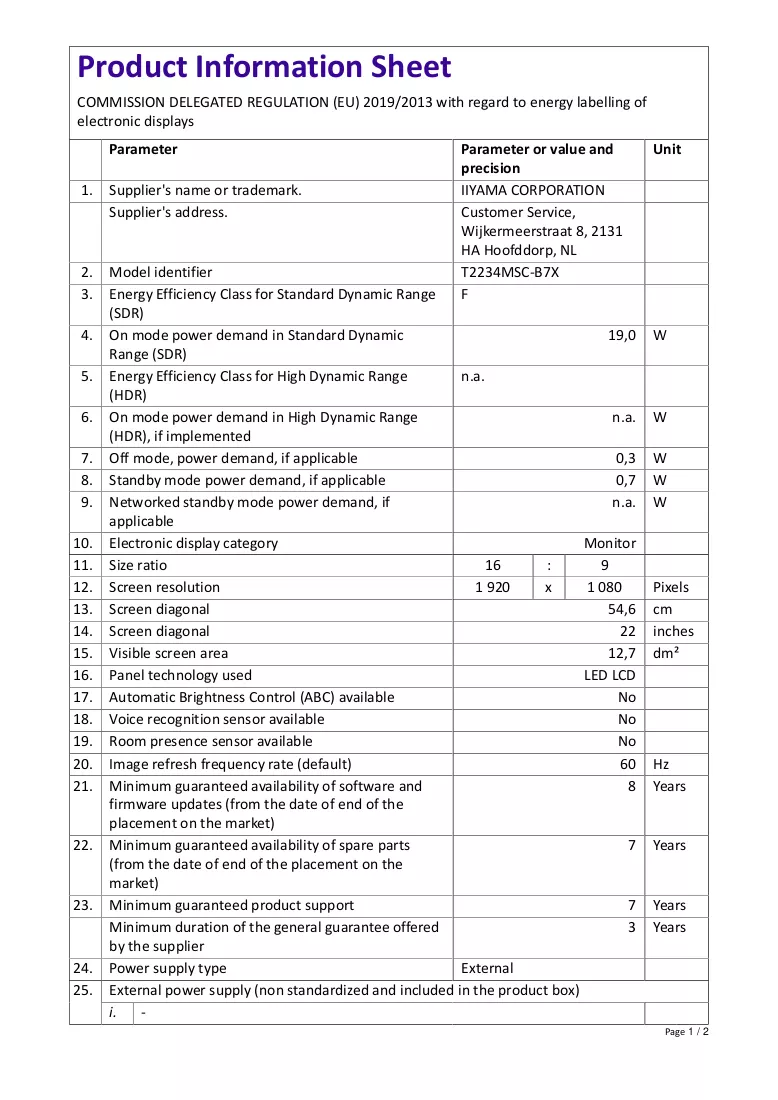 Product Information Sheet

COMMISSION DELEGATED REGULATION (EU) 2019/2013 with regard to energy labelling of electronic displays

|  | Parameter | Parameter or value and precision |  |  | Unit |
|---|---|---|---|---|---|
| 1. | Supplier's name or trademark. | IIYAMA CORPORATION |  |  |  |
|  | Supplier's address. | Customer Service, Wijkermeerstraat 8, 2131 HA Hoofddorp, NL |  |  |  |
| 2. | Model identifier | T2234MSC-B7X |  |  |  |
| 3. | Energy Efficiency Class for Standard Dynamic Range (SDR) | F |  |  |  |
| 4. | On mode power demand in Standard Dynamic Range (SDR) | 19,0 |  |  | W |
| 5. | Energy Efficiency Class for High Dynamic Range (HDR) | n.a. |  |  |  |
| 6. | On mode power demand in High Dynamic Range (HDR), if implemented | n.a. |  |  | W |
| 7. | Off mode, power demand, if applicable | 0,3 |  |  | W |
| 8. | Standby mode power demand, if applicable | 0,7 |  |  | W |
| 9. | Networked standby mode power demand, if applicable | n.a. |  |  | W |
| 10. | Electronic display category | Monitor |  |  |  |
| 11. | Size ratio | 16 | : | 9 |  |
| 12. | Screen resolution | 1 920 | x | 1 080 | Pixels |
| 13. | Screen diagonal | 54,6 |  |  | cm |
| 14. | Screen diagonal | 22 |  |  | inches |
| 15. | Visible screen area | 12,7 |  |  | dm² |
| 16. | Panel technology used | LED LCD |  |  |  |
| 17. | Automatic Brightness Control (ABC) available | No |  |  |  |
| 18. | Voice recognition sensor available | No |  |  |  |
| 19. | Room presence sensor available | No |  |  |  |
| 20. | Image refresh frequency rate (default) | 60 |  |  | Hz |
| 21. | Minimum guaranteed availability of software and firmware updates (from the date of end of the placement on the market) | 8 |  |  | Years |
| 22. | Minimum guaranteed availability of spare parts (from the date of end of the placement on the market) | 7 |  |  | Years |
| 23. | Minimum guaranteed product support | 7 |  |  | Years |
|  | Minimum duration of the general guarantee offered by the supplier | 3 |  |  | Years |
| 24. | Power supply type | External |  |  |  |
| 25. | External power supply (non standardized and included in the product box) |  |  |  |  |
|  | i. - |  |  |  |  |

Page 1 / 2